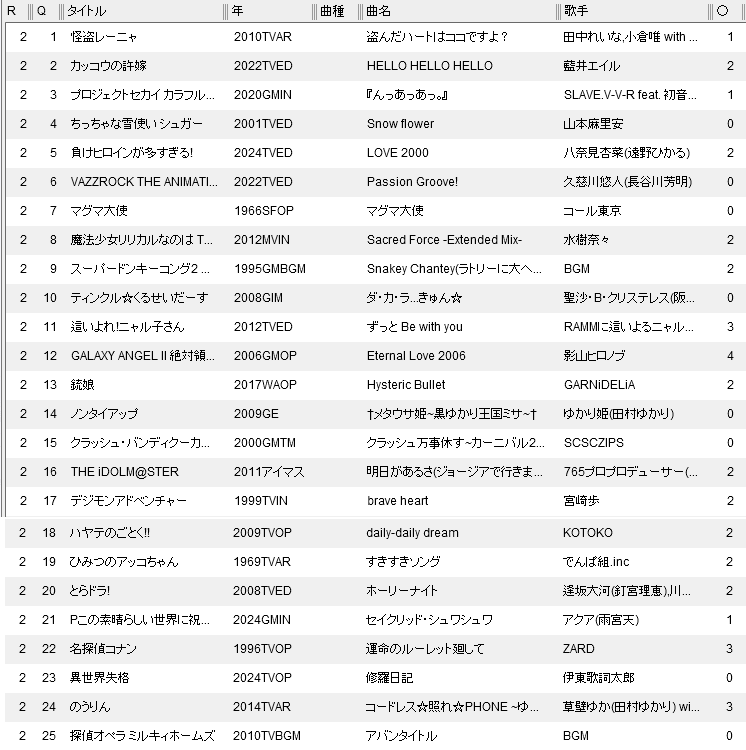 | R | Q | タイトル | 年 | 曲種 | 曲名 | 歌手 | ○ |
|---|---|---|---|---|---|---|---|
| 2 | 1 | 怪盗レーニャ | 2010TVAR | | 盗んだハートはココですよ? | 田中れいな,小倉唯 with ... | 1 |
| 2 | 2 | カッコウの許嫁 | 2022TVED | | HELLO HELLO HELLO | 藍井エイル | 2 |
| 2 | 3 | プロジェクトセカイ カラフル... | 2020GMIN | | 『んっあっあっ。』 | SLAVE.V-V-R feat. 初音... | 1 |
| 2 | 4 | ちっちゃな雪使いシュガー | 2001TVED | | Snow flower | 山本麻里安 | 0 |
| 2 | 5 | 負けヒロインが多すぎる! | 2024TVED | | LOVE 2000 | 八奈見杏菜(遠野ひかる) | 2 |
| 2 | 6 | VAZZROCK THE ANIMATI... | 2022TVED | | Passion Groove! | 久慈川悠人(長谷川芳明) | 0 |
| 2 | 7 | マグマ大使 | 1966SFOP | | マグマ大使 | コール東京 | 0 |
| 2 | 8 | 魔法少女リリカルなのは T... | 2012MVIN | | Sacred Force -Extended Mix- | 水樹奈々 | 2 |
| 2 | 9 | スーパードンキーコング2 ... | 1995GMBGM | | Snakey Chantey(ラトリーに大へ... | BGM | 2 |
| 2 | 10 | ティンクル☆くるせいだーす | 2008GIM | | ダ・カ・ラ...きゅん☆ | 聖沙・B・クリステレス(阪... | 0 |
| 2 | 11 | 這いよれ!ニャル子さん | 2012TVED | | ずっと Be with you | RAMMに這いよるニャル... | 3 |
| 2 | 12 | GALAXY ANGEL II 絶対領... | 2006GMOP | | Eternal Love 2006 | 影山ヒロノブ | 4 |
| 2 | 13 | 銃娘 | 2017WAOP | | Hysteric Bullet | GARNiDELiA | 2 |
| 2 | 14 | ノンタイアップ | 2009GE | | †メタウサ姫~黒ゆかり王国ミサ~† | ゆかり姫(田村ゆかり) | 0 |
| 2 | 15 | クラッシュ・バンディクーカ... | 2000GMTM | | クラッシュ万事休す~カーニバル2... | SCSCZIPS | 0 |
| 2 | 16 | THE iDOLM@STER | 2011アイマス | | 明日があるさ(ジョージアで行きま... | 765プロプロデューサー(... | 2 |
| 2 | 17 | デジモンアドベンチャー | 1999TVIN | | brave heart | 宮崎歩 | 2 |
| 2 | 18 | ハヤテのごとく!! | 2009TVOP | | daily-daily dream | KOTOKO | 2 |
| 2 | 19 | ひみつのアッコちゃん | 1969TVAR | | すきすきソング | でんぱ組.inc | 2 |
| 2 | 20 | とらドラ! | 2008TVED | | ホーリーナイト | 逢坂大河(釘宮理恵),川... | 2 |
| 2 | 21 | Pこの素晴らしい世界に祝... | 2024GMIN | | セイクリッド・シュワシュワ | アクア(雨宮天) | 1 |
| 2 | 22 | 名探偵コナン | 1996TVOP | | 運命のルーレット廻して | ZARD | 3 |
| 2 | 23 | 異世界失格 | 2024TVOP | | 修羅日記 | 伊東歌詞太郎 | 0 |
| 2 | 24 | のうりん | 2014TVAR | | コードレス☆照れ☆PHONE ~ゆ... | 草壁ゆか(田村ゆかり) wi... | 3 |
| 2 | 25 | 探偵オペラ ミルキィホームズ | 2010TVBGM | | アバンタイトル | BGM | 0 |